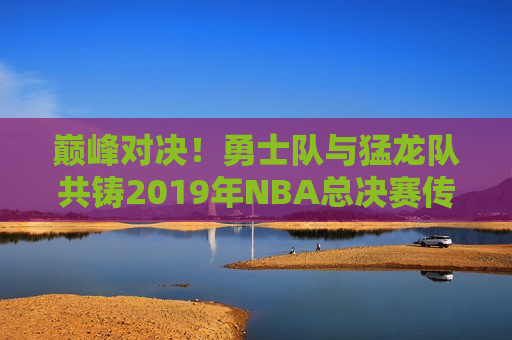 巅峰对决！勇士队与猛龙队共铸2019年NBA总决赛传